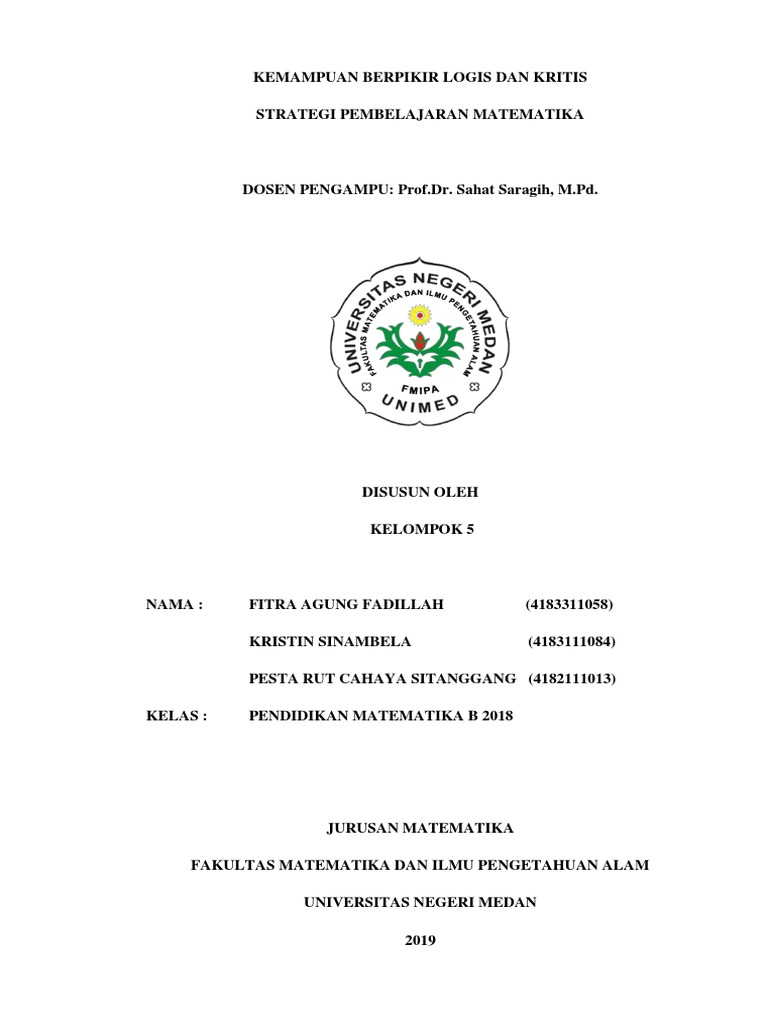 KEMAMPUAN BERPIKIR LOGIS DAN KRITIS

STRATEGI PEMBELAJARAN MATEMATIKA

DOSEN PENGAMPU: Prof.Dr. Sahat Saragih, M.Pd.

UNIVERSITAS NEGERI MEDAN
FAKULTAS MATEMATIKA DAN ILMU PENGETAHUAN ALAM
FMIPA
UNIMED

DISUSUN OLEH

KELOMPOK 5

NAMA : FITRA AGUNG FADILLAH (4183311058)

KRISTIN SINAMBELA (4183111084)

PESTA RUT CAHAYA SITANGGANG (4182111013)

KELAS : PENDIDIKAN MATEMATIKA B 2018

JURUSAN MATEMATIKA

FAKULTAS MATEMATIKA DAN ILMU PENGETAHUAN ALAM

UNIVERSITAS NEGERI MEDAN

2019